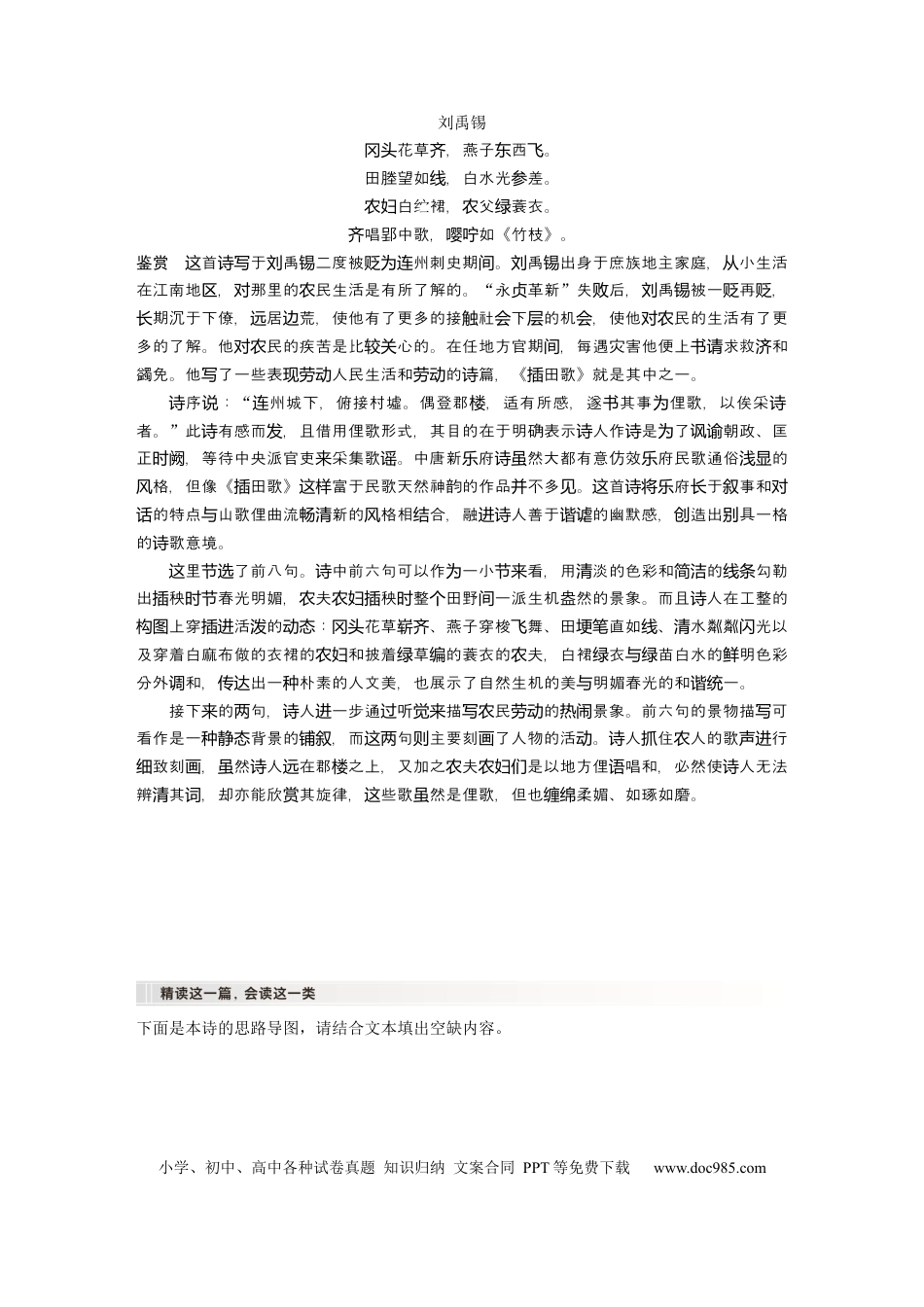 刘禹锡

冈头花草齐，燕子东西飞。

田塍望如线，白水光参差。

农妇白纻裙，农父绿蓑衣。

齐唱郢中歌，嘤咛如《竹枝》。

鉴赏 这首诗写于刘禹锡二度被贬为连州刺史期间。刘禹锡出身于庶族地主家庭，从小生活在江南地区，对那里的农民生活是有所了解的。“永贞革新”失败后，刘禹锡被一贬再贬，长期沉于下僚，远居边荒，使他有了更多的接触社会下层的机会，使他对农民的生活有了更多的了解。他对农民的疾苦是比较关心的。在任地方官期间，每遇灾害他便上书请求救济和蠲免。他写了一些表现劳动人民生活和劳动的诗篇，《插田歌》就是其中之一。

诗序说：“连州城下，俯接村墟。偶登郡楼，适有所感，遂书其事为俚歌，以俟采诗者。”此诗有感而发，且借用俚歌形式，其目的在于明确表示诗人作诗是为了讽谕朝政、匡正时阙，等待中央派官吏来采集歌谣。中唐新乐府诗虽然大都有意仿效乐府民歌通俗浅显的风格，但像《插田歌》这样富于民歌天然神韵的作品并不多见。这首诗将乐府长于叙事和对话的特点与山歌俚曲流畅清新的风格相结合，融进诗人善于谐谑的幽默感，创造出别具一格的诗歌意境。

这里节选了前八句。诗中前六句可以作为一小节来看，用清淡的色彩和简洁的线条勾勒出插秧时节春光明媚，农夫农妇插秧时整个田野间一派生机盎然的景象。而且诗人在工整的构图上穿插进活泼的动态：冈头花草崭齐、燕子穿梭飞舞、田埂笔直如线、清水粼粼闪光以及穿着白麻布做的衣裙的农妇和披着绿草编的蓑衣的农夫，白裙绿衣与绿苗白水的鲜明色彩分外调和，传达出一种朴素的人文美，也展示了自然生机的美与明媚春光的和谐统一。

接下来的两句，诗人进一步通过听觉来描写农民劳动的热闹景象。前六句的景物描写可看作是一种静态背景的铺叙，而这两句则主要刻画了人物的活动。诗人抓住农人的歌声进行细致刻画，虽然诗人远在郡楼之上，又加之农夫农妇们是以地方俚语唱和，必然使诗人无法辨清其词，却亦能欣赏其旋律，这些歌虽然是俚歌，但也缠绵柔媚、如琢如磨。

精读这一篇，会读这一类

下面是本诗的思路导图，请结合文本填出空缺内容。

小学、初中、高中各种试卷真题 知识归纳 文案合同 PPT等免费下载 www.doc985.com